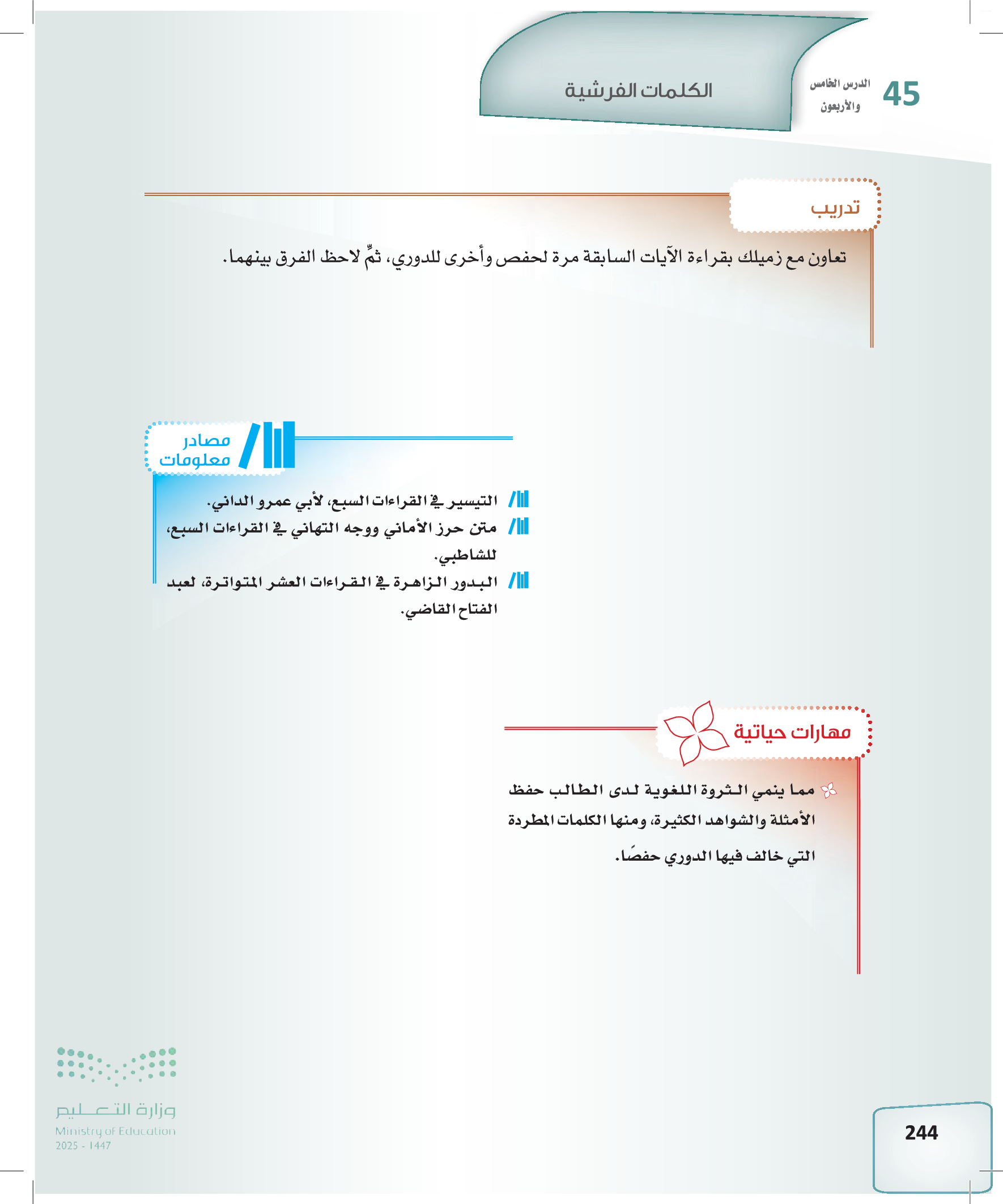 45 الدرس الخامس والأربعون

الكلمات الفرشية

تدريب

تعاون مع زميلك بقراءة الآيات السابقة مرة لحفص وأخرى للدوري، ثمّ لاحظ الفرق بينهما.

مصادر معلومات

التيسير في القراءات السبع، لأبي عمرو الداني.

متن حرز الأماني ووجه التهاني في القراءات السبع، للشاطبي.

البدور الزاهرة في القراءات العشر المتواترة، لعبد الفتاح القاضي.

مهارات حياتية

مما ينمي الثروة اللغوية لدى الطالب حفظ الأمثلة والشواهد الكثيرة، ومنها الكلمات المطردة التي خالف فيها الدوري حفصًا.

وزارة التعليم
Ministry of Education
2025 - 1447

244